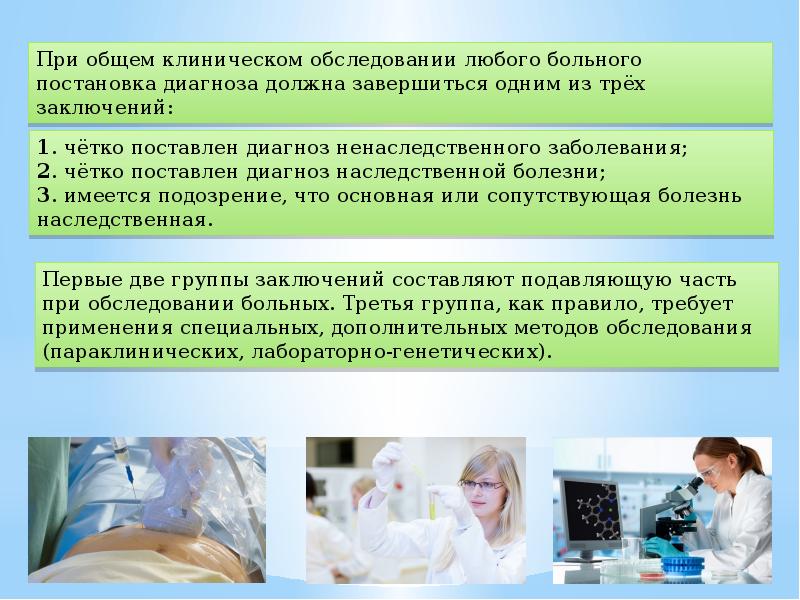 При общем клиническом обследовании любого больного постановка диагноза должна завершиться одним из трёх заключений:

1. чётко поставлен диагноз ненаследственного заболевания;
2. чётко поставлен диагноз наследственной болезни;
3. имеется подозрение, что основная или сопутствующая болезнь наследственная.

Первые две группы заключений составляют подавляющую часть при обследовании больных. Третья группа, как правило, требует применения специальных, дополнительных методов обследования (параклинических, лабораторно-генетических).